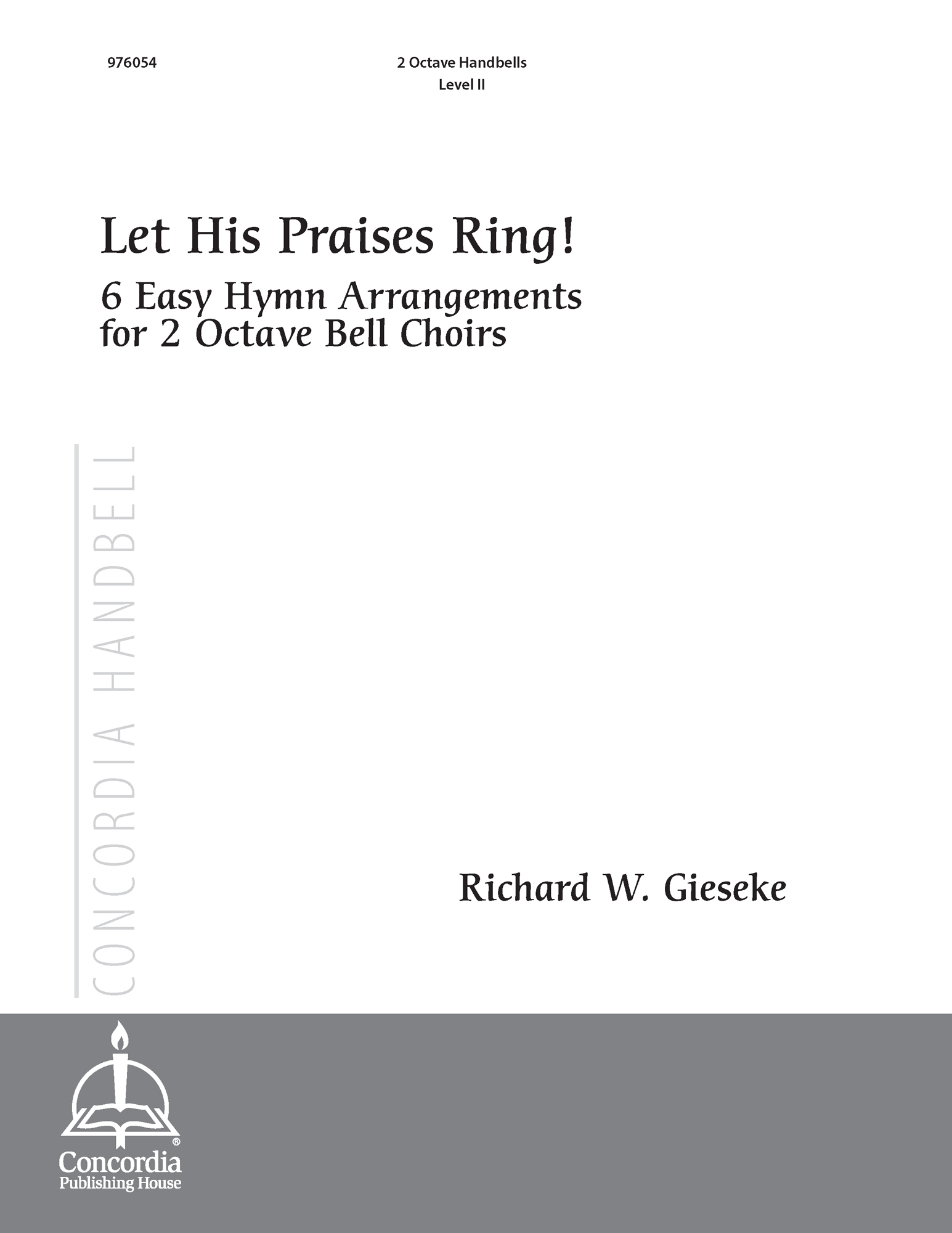 976054

2 Octave Handbells
Level II

Let His Praises Ring!

6 Easy Hymn Arrangements for 2 Octave Bell Choirs

CONCORDIA HANDBELL

Richard W. Gieseke

Concordia
Publishing House